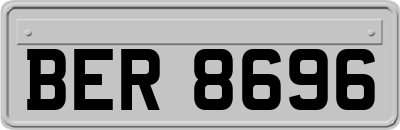 BER 8696